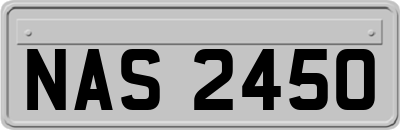 NAS 2450